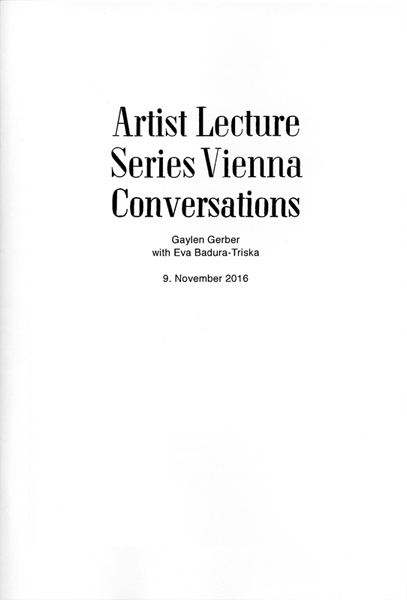 Artist Lecture
Series Vienna
Conversations

Gaylen Gerber
with Eva Badura-Triska

9. November 2016